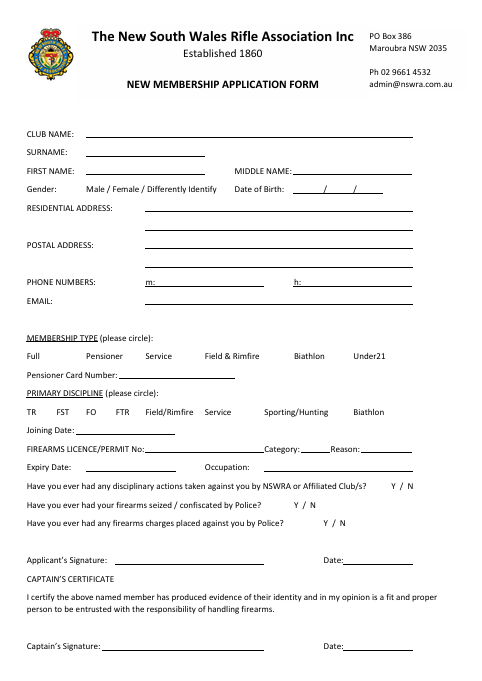 The New South Wales Rifle Association Inc
Established 1860

NEW MEMBERSHIP APPLICATION FORM

PO Box 386
Maroubra NSW 2035

Ph 02 9661 4532
admin@nswra.com.au

CLUB NAME:

SURNAME:

FIRST NAME: MIDDLE NAME:

Gender: Male / Female / Differently Identify Date of Birth: / /

RESIDENTIAL ADDRESS:

POSTAL ADDRESS:

PHONE NUMBERS: m: h:

EMAIL:

MEMBERSHIP TYPE (please circle):

Full Pensioner Service Field & Rimfire Biathlon Under21

Pensioner Card Number:

PRIMARY DISCIPLINE (please circle):

TR FST FO FTR Field/Rimfire Service Sporting/Hunting Biathlon

Joining Date:

FIREARMS LICENCE/PERMIT No: Category: Reason:

Expiry Date: Occupation:

Have you ever had any disciplinary actions taken against you by NSWRA or Affiliated Club/s? Y / N

Have you ever had your firearms seized / confiscated by Police? Y / N

Have you ever had any firearms charges placed against you by Police? Y / N

Applicant's Signature: Date:

CAPTAIN'S CERTIFICATE

I certify the above named member has produced evidence of their identity and in my opinion is a fit and proper person to be entrusted with the responsibility of handling firearms.

Captain's Signature: Date: